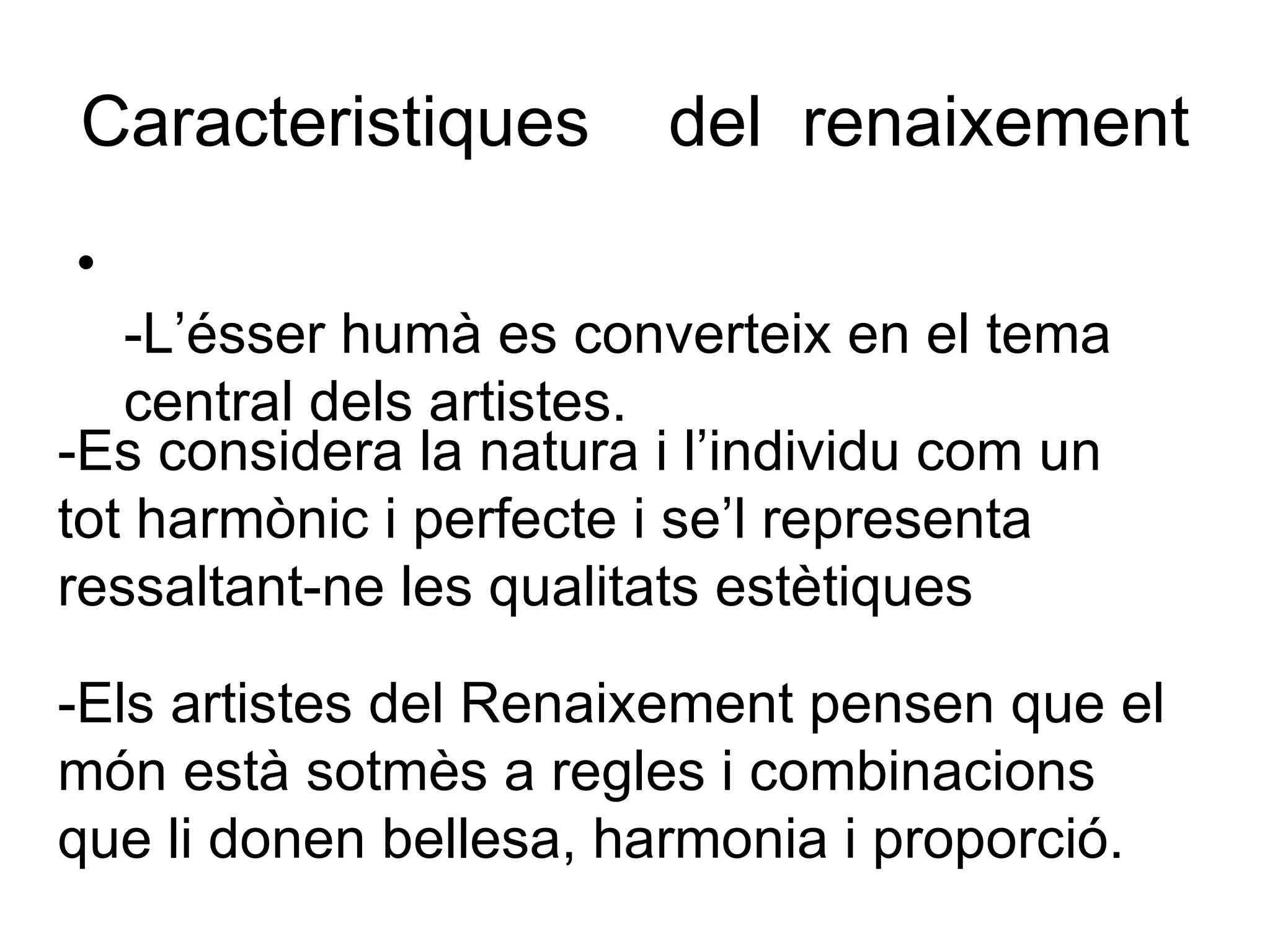 Caracteristiques del renaixement

•

-L'ésser humà es converteix en el tema central dels artistes.

-Es considera la natura i l'individu com un tot harmònic i perfecte i se'l representa ressaltant-ne les qualitats estètiques

-Els artistes del Renaixement pensen que el món està sotmès a regles i combinacions que li donen bellesa, harmonia i proporció.